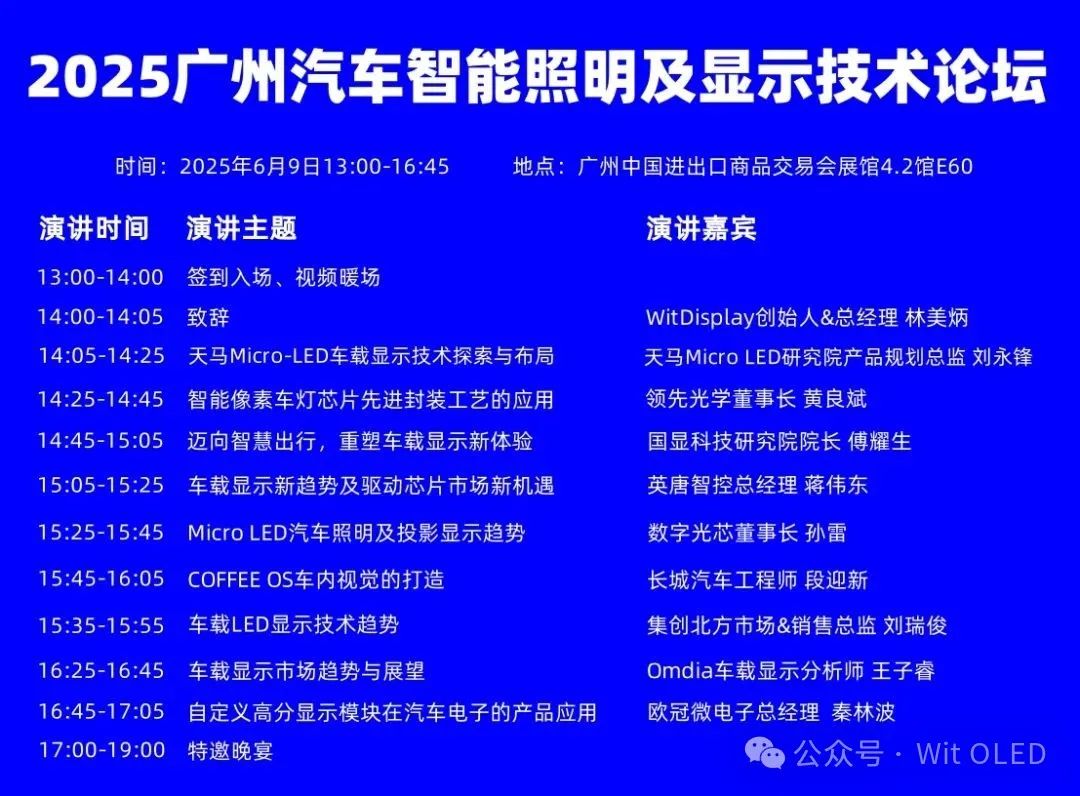 2025广州汽车智能照明及显示技术论坛

时间：2025年6月9日13:00-16:45　　地点：广州中国进出口商品交易会展馆4.2馆E60

| 演讲时间 | 演讲主题 | 演讲嘉宾 |
|---|---|---|
| 13:00-14:00 | 签到入场、视频暖场 | |
| 14:00-14:05 | 致辞 | WitDisplay创始人&总经理 林美炳 |
| 14:05-14:25 | 天马Micro-LED车载显示技术探索与布局 | 天马Micro LED研究院产品规划总监 刘永锋 |
| 14:25-14:45 | 智能像素车灯芯片先进封装工艺的应用 | 领先光学董事长 黄良斌 |
| 14:45-15:05 | 迈向智慧出行，重塑车载显示新体验 | 国显科技研究院院长 傅耀生 |
| 15:05-15:25 | 车载显示新趋势及驱动芯片市场新机遇 | 英唐智控总经理 蒋伟东 |
| 15:25-15:45 | Micro LED汽车照明及投影显示趋势 | 数字光芯董事长 孙雷 |
| 15:45-16:05 | COFFEE OS车内视觉的打造 | 长城汽车工程师 段迎新 |
| 15:35-15:55 | 车载LED显示技术趋势 | 集创北方市场&销售总监 刘瑞俊 |
| 16:25-16:45 | 车载显示市场趋势与展望 | Omdia车载显示分析师 王子睿 |
| 16:45-17:05 | 自定义高分显示模块在汽车电子的产品应用 | 欧冠微电子总经理 秦林波 |
| 17:00-19:00 | 特邀晚宴 | |

公众号 · Wit OLED